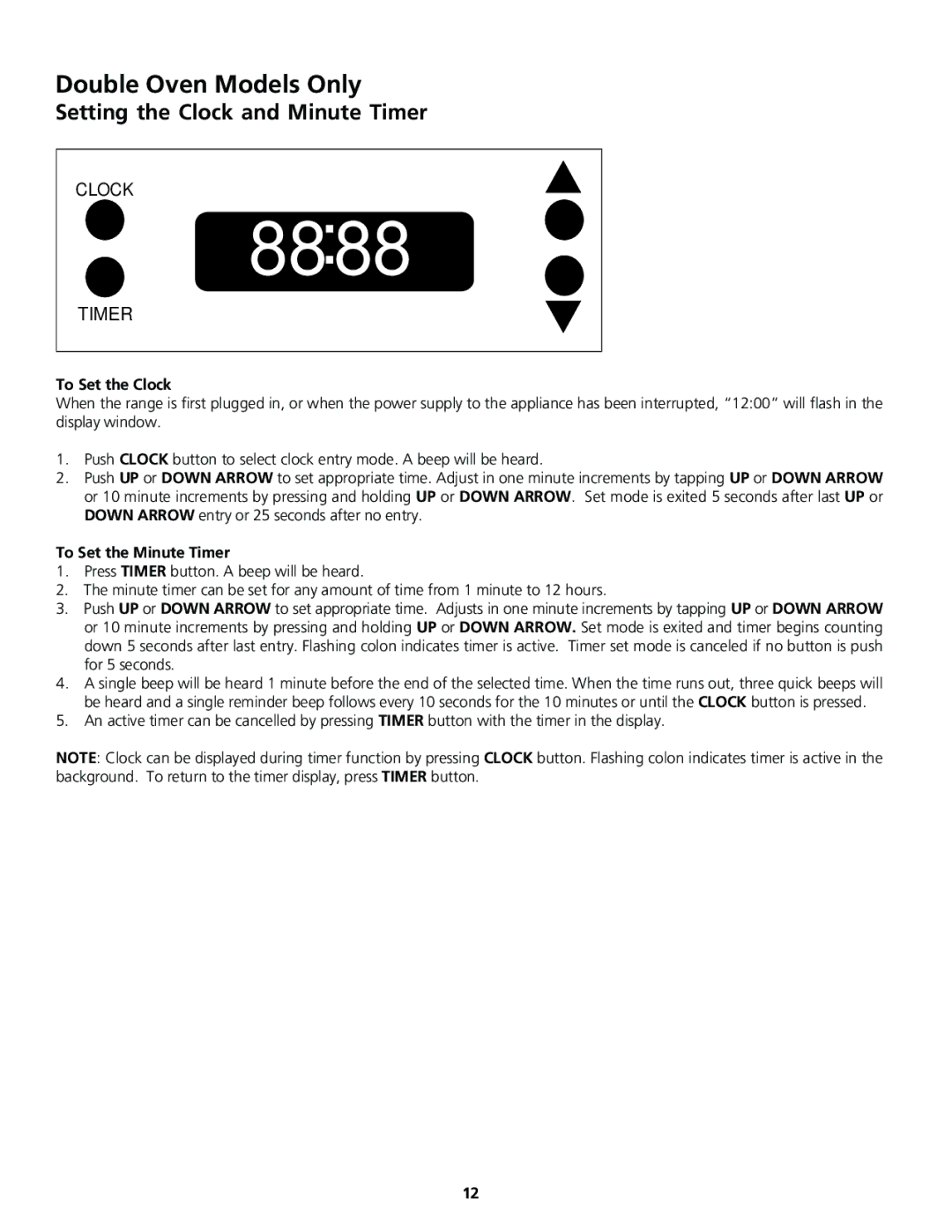 Double Oven Models Only

Setting the Clock and Minute Timer

CLOCK

88:88

TIMER

To Set the Clock

When the range is first plugged in, or when the power supply to the appliance has been interrupted, “12:00” will flash in the display window.

1. Push CLOCK button to select clock entry mode. A beep will be heard.
2. Push UP or DOWN ARROW to set appropriate time. Adjust in one minute increments by tapping UP or DOWN ARROW or 10 minute increments by pressing and holding UP or DOWN ARROW. Set mode is exited 5 seconds after last UP or DOWN ARROW entry or 25 seconds after no entry.

To Set the Minute Timer

1. Press TIMER button. A beep will be heard.
2. The minute timer can be set for any amount of time from 1 minute to 12 hours.
3. Push UP or DOWN ARROW to set appropriate time. Adjusts in one minute increments by tapping UP or DOWN ARROW or 10 minute increments by pressing and holding UP or DOWN ARROW. Set mode is exited and timer begins counting down 5 seconds after last entry. Flashing colon indicates timer is active. Timer set mode is canceled if no button is push for 5 seconds.
4. A single beep will be heard 1 minute before the end of the selected time. When the time runs out, three quick beeps will be heard and a single reminder beep follows every 10 seconds for the 10 minutes or until the CLOCK button is pressed.
5. An active timer can be cancelled by pressing TIMER button with the timer in the display.

NOTE: Clock can be displayed during timer function by pressing CLOCK button. Flashing colon indicates timer is active in the background. To return to the timer display, press TIMER button.

12